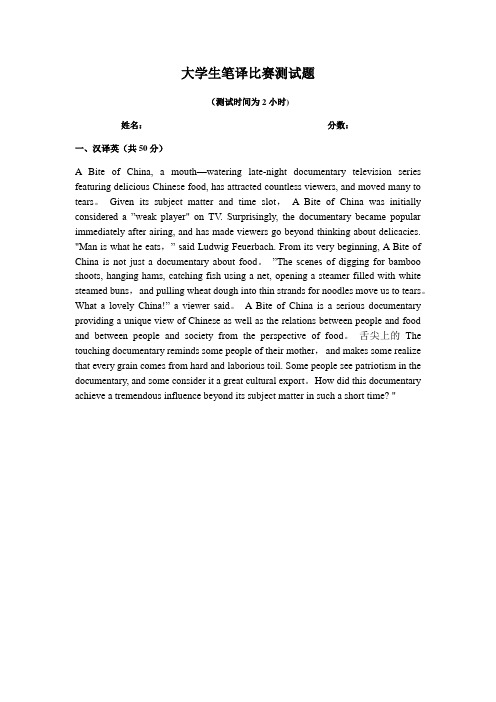 大学生笔译比赛测试题

（测试时间为 2 小时）

姓名：　　　　　　　　　　　　　　　　　　　　　分数：

一、汉译英（共 50 分）

A Bite of China, a mouth—watering late-night documentary television series featuring delicious Chinese food, has attracted countless viewers, and moved many to tears。 Given its subject matter and time slot， A Bite of China was initially considered a "weak player" on TV. Surprisingly, the documentary became popular immediately after airing, and has made viewers go beyond thinking about delicacies. "Man is what he eats。" said Ludwig Feuerbach. From its very beginning, A Bite of China is not just a documentary about food。 "The scenes of digging for bamboo shoots, hanging hams, catching fish using a net, opening a steamer filled with white steamed buns，and pulling wheat dough into thin strands for noodles move us to tears。 What a lovely China!" a viewer said。 A Bite of China is a serious documentary providing a unique view of Chinese as well as the relations between people and food and between people and society from the perspective of food。 舌尖上的 The touching documentary reminds some people of their mother，and makes some realize that every grain comes from hard and laborious toil. Some people see patriotism in the documentary, and some consider it a great cultural export。How did this documentary achieve a tremendous influence beyond its subject matter in such a short time? "